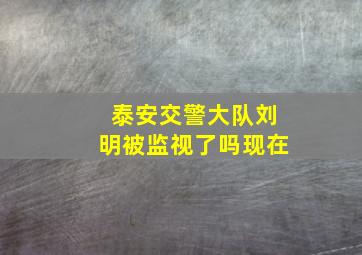 泰安交警大队刘明被监视了吗现在